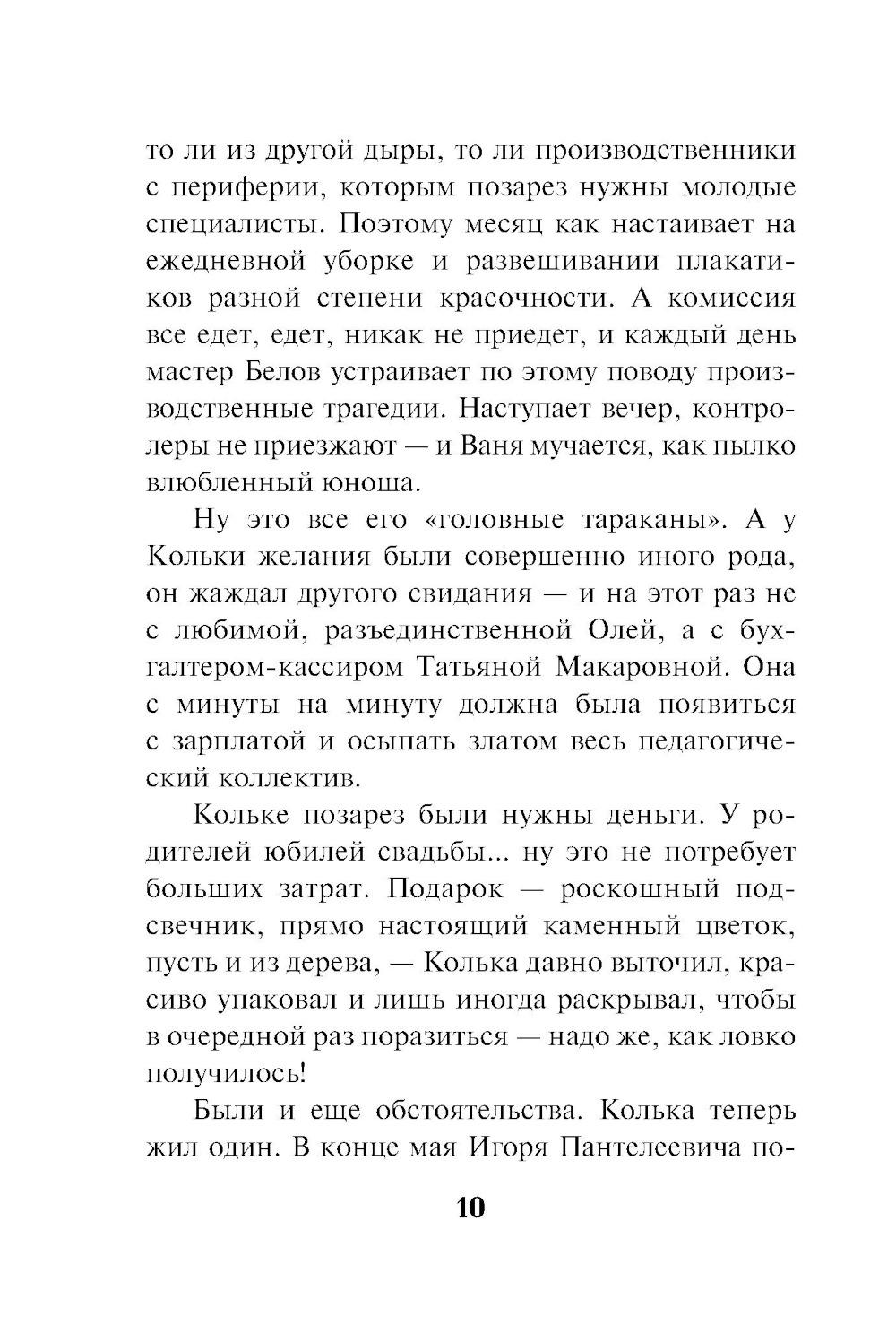 то ли из другой дыры, то ли производственники с периферии, которым позарез нужны молодые специалисты. Поэтому месяц как настаивает на ежедневной уборке и развешивании плакатиков разной степени красочности. А комиссия все едет, едет, никак не приедет, и каждый день мастер Белов устраивает по этому поводу производственные трагедии. Наступает вечер, контролеры не приезжают — и Ваня мучается, как пылко влюбленный юноша.

Ну это все его «головные тараканы». А у Кольки желания были совершенно иного рода, он жаждал другого свидания — и на этот раз не с любимой, разъединственной Олей, а с бухгалтером-кассиром Татьяной Макаровной. Она с минуты на минуту должна была появиться с зарплатой и осыпать златом весь педагогический коллектив.

Кольке позарез были нужны деньги. У родителей юбилей свадьбы... ну это не потребует больших затрат. Подарок — роскошный подсвечник, прямо настоящий каменный цветок, пусть и из дерева, — Колька давно выточил, красиво упаковал и лишь иногда раскрывал, чтобы в очередной раз поразиться — надо же, как ловко получилось!

Были и еще обстоятельства. Колька теперь жил один. В конце мая Игоря Пантелеевича по-

10